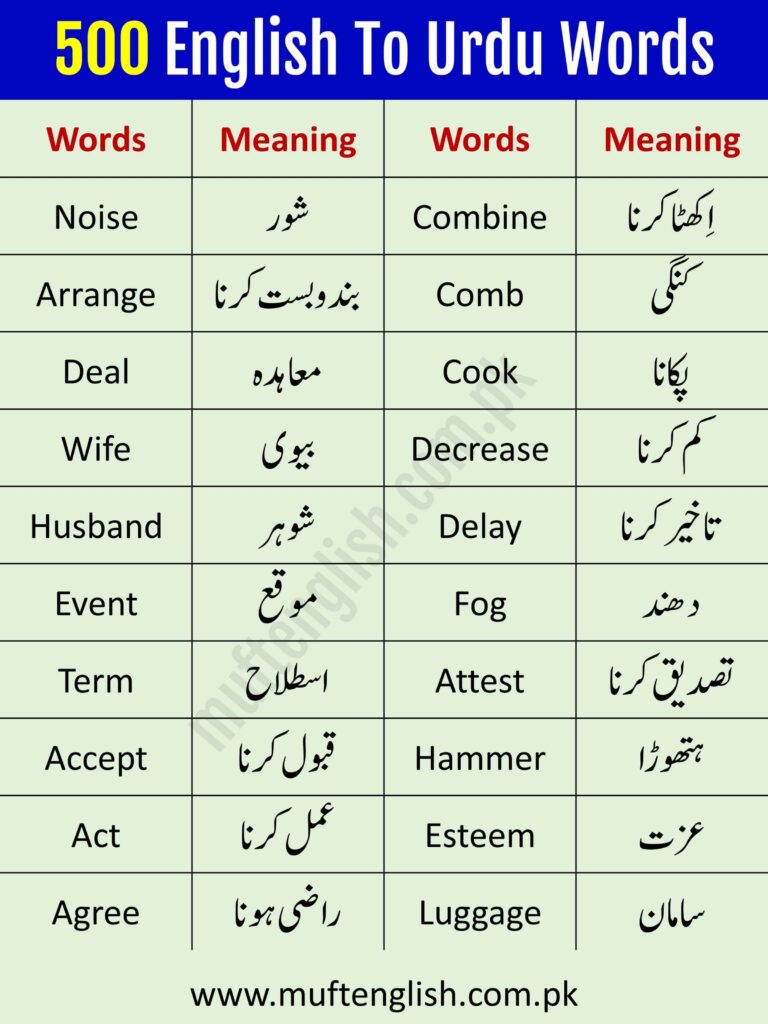 500 English To Urdu Words

| Words | Meaning | Words | Meaning |
|---|---|---|---|
| Noise | شور | Combine | اِکھٹا کرنا |
| Arrange | بندوبست کرنا | Comb | کنگی |
| Deal | معاہدہ | Cook | پکانا |
| Wife | بیوی | Decrease | کم کرنا |
| Husband | شوہر | Delay | تاخیر کرنا |
| Event | موقع | Fog | دھند |
| Term | اسطلاح | Attest | تصدیق کرنا |
| Accept | قبول کرنا | Hammer | ہتھوڑا |
| Act | عمل کرنا | Esteem | عزت |
| Agree | راضی ہونا | Luggage | سامان |

muftenglish.com.pk

www.muftenglish.com.pk